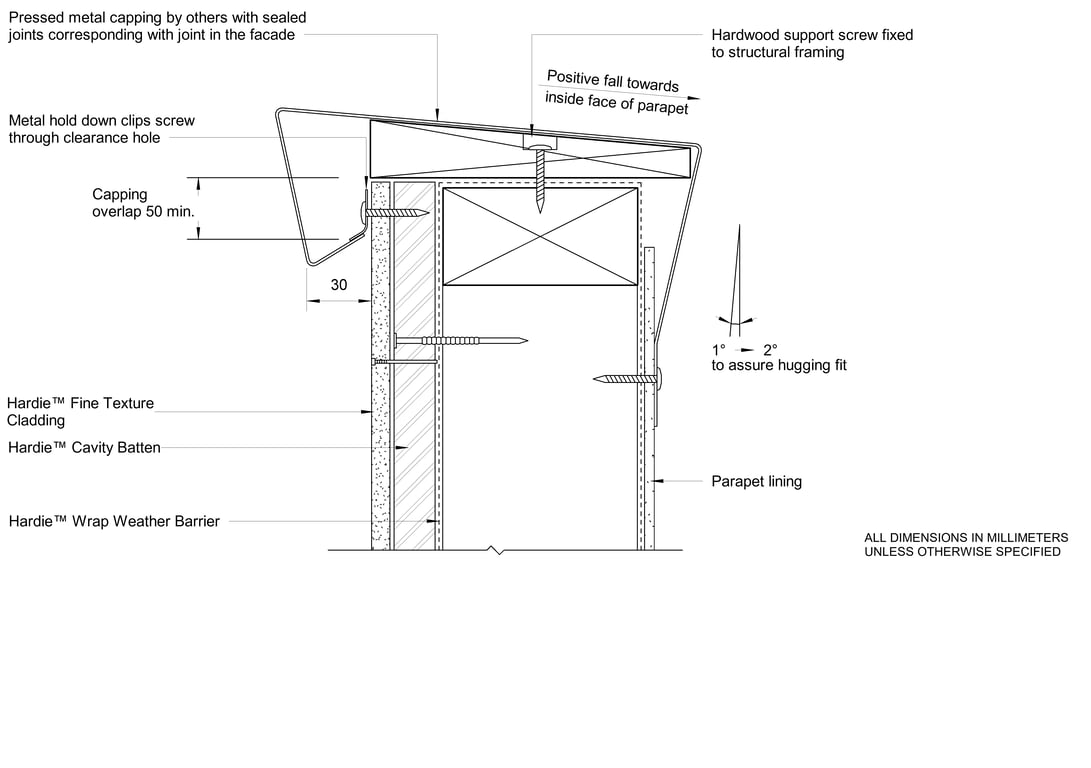 Pressed metal capping by others with sealed joints corresponding with joint in the facade

Hardwood support screw fixed to structural framing

Positive fall towards inside face of parapet

Metal hold down clips screw through clearance hole

Capping overlap 50 min.

30

1° 2° to assure hugging fit

Hardie™ Fine Texture Cladding

Hardie™ Cavity Batten

Parapet lining

Hardie™ Wrap Weather Barrier

ALL DIMENSIONS IN MILLIMETERS UNLESS OTHERWISE SPECIFIED